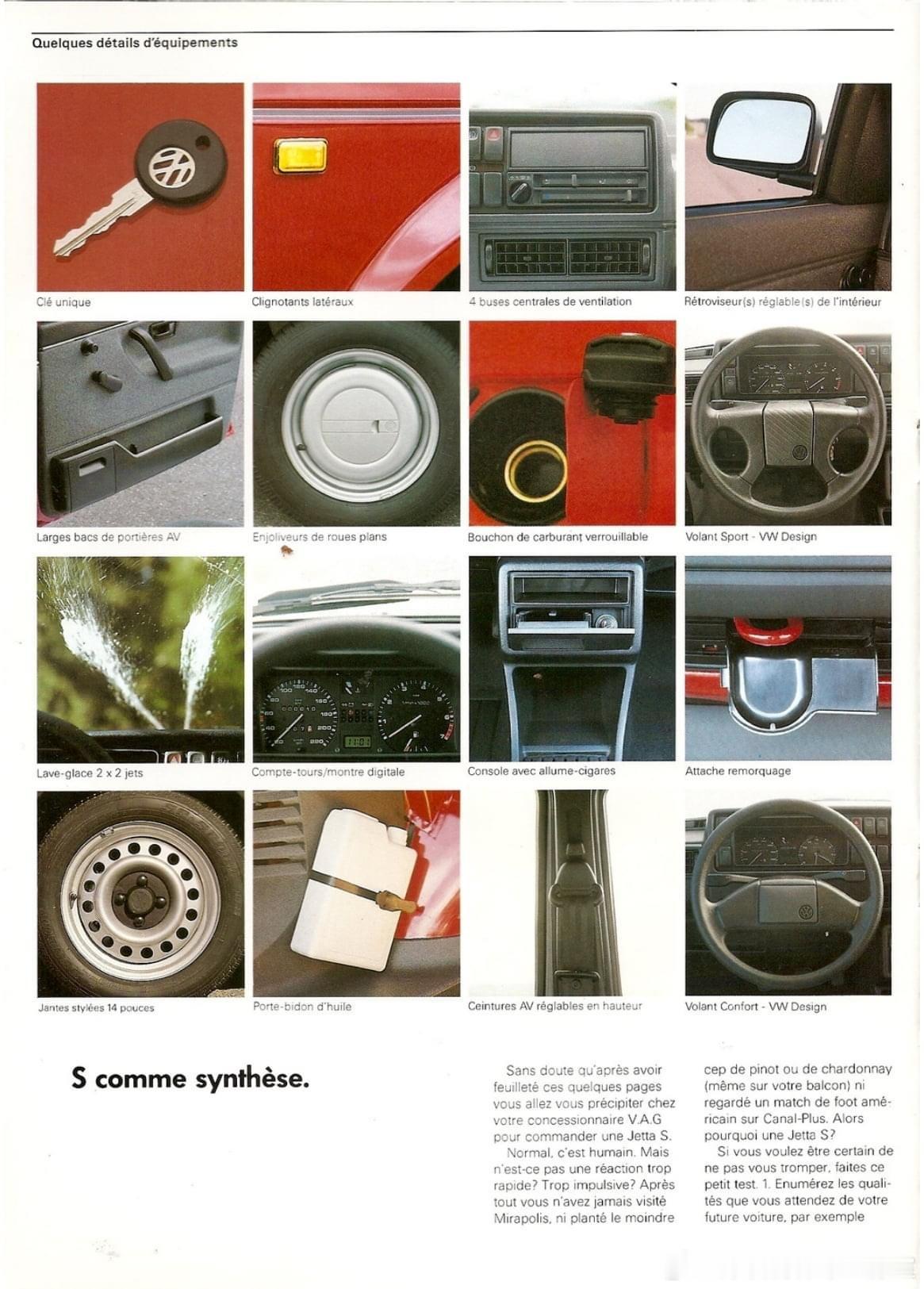 Quelques détails d'équipements

Clé unique

Clignotants latéraux

4 buses centrales de ventilation

Rétroviseur(s) réglable(s) de l'intérieur

Larges bacs de portières AV

Enjoliveurs de roues plans

Bouchon de carburant verrouillable

Volant Sport - VW Design

Lave-glace 2 x 2 jets

Compte-tours/montre digitale

Console avec allume-cigares

Attache remorquage

Jantes stylées 14 pouces

Porte-bidon d'huile

Ceintures AV réglables en hauteur

Volant Confort - VW Design

S comme synthèse.

Sans doute qu'après avoir feuilleté ces quelques pages vous allez vous précipiter chez votre concessionnaire V.A.G pour commander une Jetta S.

Normal, c'est humain. Mais n'est-ce pas une réaction trop rapide? Trop impulsive? Après tout vous n'avez jamais visité Mirapolis, ni planté le moindre cep de pinot ou de chardonnay (même sur votre balcon) ni regardé un match de foot américain sur Canal-Plus. Alors pourquoi une Jetta S?

Si vous voulez être certain de ne pas vous tromper, faites ce petit test. 1. Enumérez les qualités que vous attendez de votre future voiture, par exemple